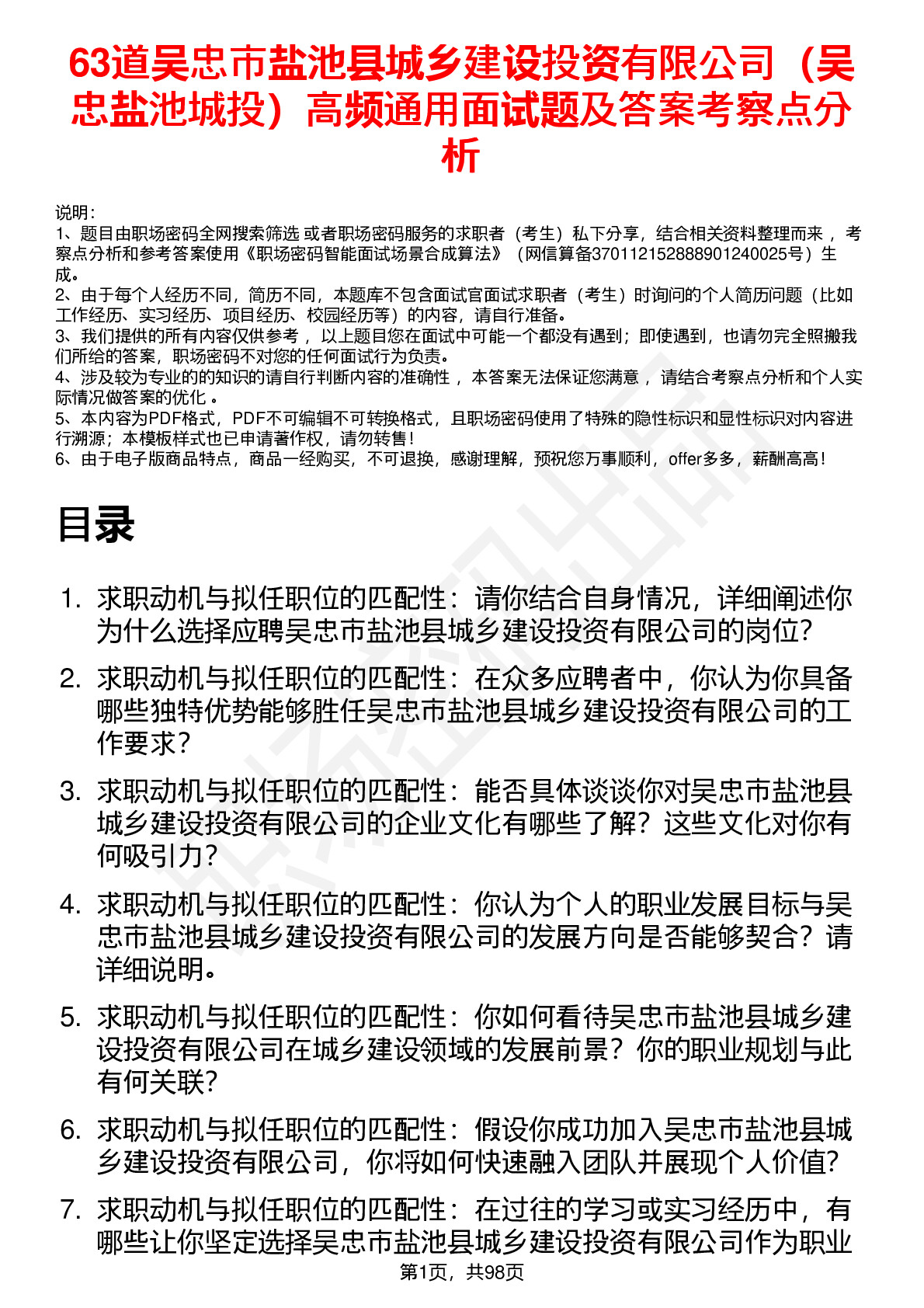 63道吴忠市盐池县城乡建设投资有限公司（吴忠盐池城投）高频通用面试题及答案考察点分析

说明：
1、题目由职场密码全网搜索筛选 或者职场密码服务的求职者（考生）私下分享，结合相关资料整理而来 ，考察点分析和参考答案使用《职场密码智能面试场景合成算法》（网信算备370112152888901240025号）生成。
2、由于每个人经历不同，简历不同，本题库不包含面试官面试求职者（考生）时询问的个人简历问题（比如工作经历、实习经历、项目经历、校园经历等）的内容，请自行准备。
3、我们提供的所有内容仅供参考 ，以上题目您在面试中可能一个都没有遇到；即使遇到，也请勿完全照搬我们所给的答案，职场密码不对您的任何面试行为负责。
4、涉及较为专业的的知识的请自行判断内容的准确性 ，本答案无法保证您满意 ，请结合考察点分析和个人实际情况做答案的优化 。
5、本内容为PDF格式，PDF不可编辑不可转换格式，且职场密码使用了特殊的隐性标识和显性标识对内容进行溯源；本模板样式也已申请著作权，请勿转售！
6、由于电子版商品特点，商品一经购买，不可退换，感谢理解，预祝您万事顺利，offer多多，薪酬高高！

目录

1. 求职动机与拟任职位的匹配性：请你结合自身情况，详细阐述你为什么选择应聘吴忠市盐池县城乡建设投资有限公司的岗位?
2. 求职动机与拟任职位的匹配性：在众多应聘者中，你认为你具备哪些独特优势能够胜任吴忠市盐池县城乡建设投资有限公司的工作要求?
3. 求职动机与拟任职位的匹配性：能否具体谈谈你对吴忠市盐池县城乡建设投资有限公司的企业文化有哪些了解？这些文化对你有何吸引力?
4. 求职动机与拟任职位的匹配性：你认为个人的职业发展目标与吴忠市盐池县城乡建设投资有限公司的发展方向是否能够契合？请详细说明。
5. 求职动机与拟任职位的匹配性：你如何看待吴忠市盐池县城乡建设投资有限公司在城乡建设领域的发展前景？你的职业规划与此有何关联?
6. 求职动机与拟任职位的匹配性：假设你成功加入吴忠市盐池县城乡建设投资有限公司，你将如何快速融入团队并展现个人价值?
7. 求职动机与拟任职位的匹配性：在过往的学习或实习经历中，有哪些让你坚定选择吴忠市盐池县城乡建设投资有限公司作为职业

第1页，共98页